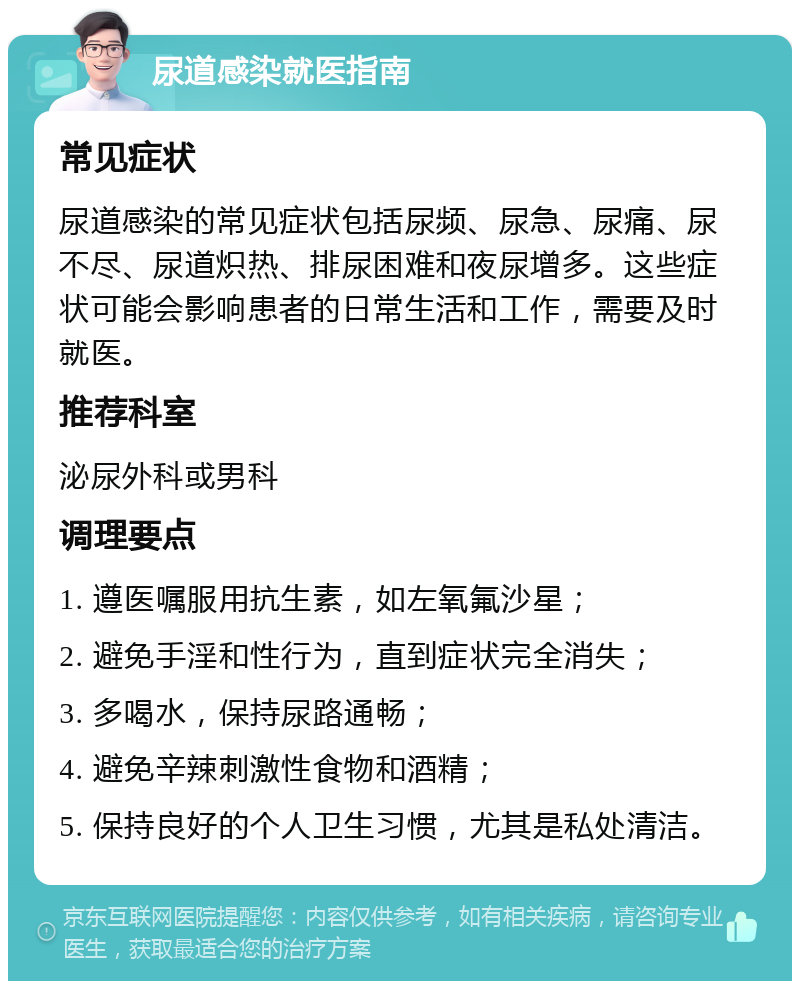 尿道感染就医指南

常见症状

尿道感染的常见症状包括尿频、尿急、尿痛、尿不尽、尿道炽热、排尿困难和夜尿增多。这些症状可能会影响患者的日常生活和工作，需要及时就医。

推荐科室

泌尿外科或男科

调理要点

1. 遵医嘱服用抗生素，如左氧氟沙星；

2. 避免手淫和性行为，直到症状完全消失；

3. 多喝水，保持尿路通畅；

4. 避免辛辣刺激性食物和酒精；

5. 保持良好的个人卫生习惯，尤其是私处清洁。

京东互联网医院提醒您：内容仅供参考，如有相关疾病，请咨询专业医生，获取最适合您的治疗方案